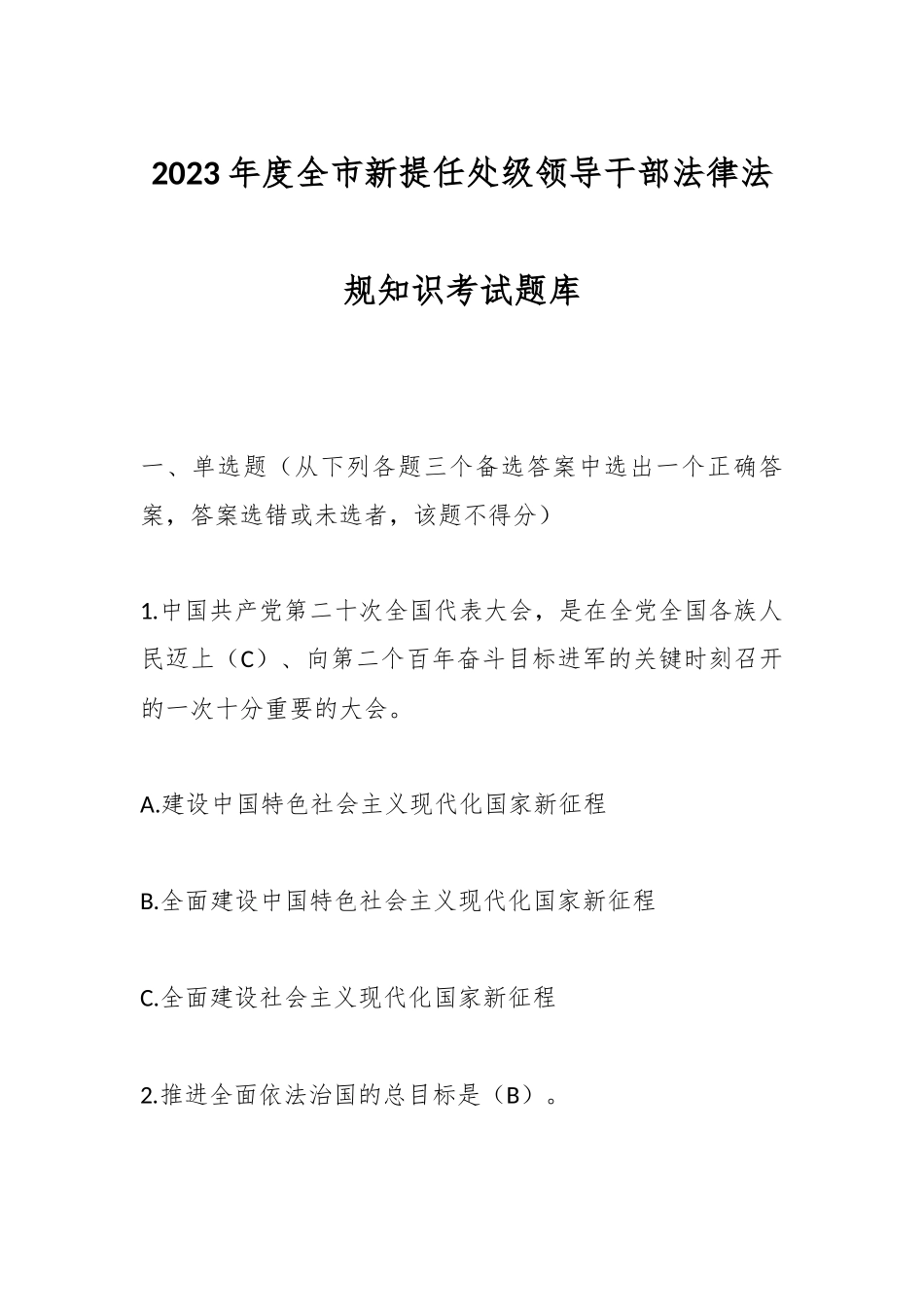 2023年度全市新提任处级领导干部法律法规知识考试题库

一、单选题（从下列各题三个备选答案中选出一个正确答案，答案选错或未选者，该题不得分）

1.中国共产党第二十次全国代表大会，是在全党全国各族人民迈上（C）、向第二个百年奋斗目标进军的关键时刻召开的一次十分重要的大会。

A.建设中国特色社会主义现代化国家新征程

B.全面建设中国特色社会主义现代化国家新征程

C.全面建设社会主义现代化国家新征程

2.推进全面依法治国的总目标是（B）。